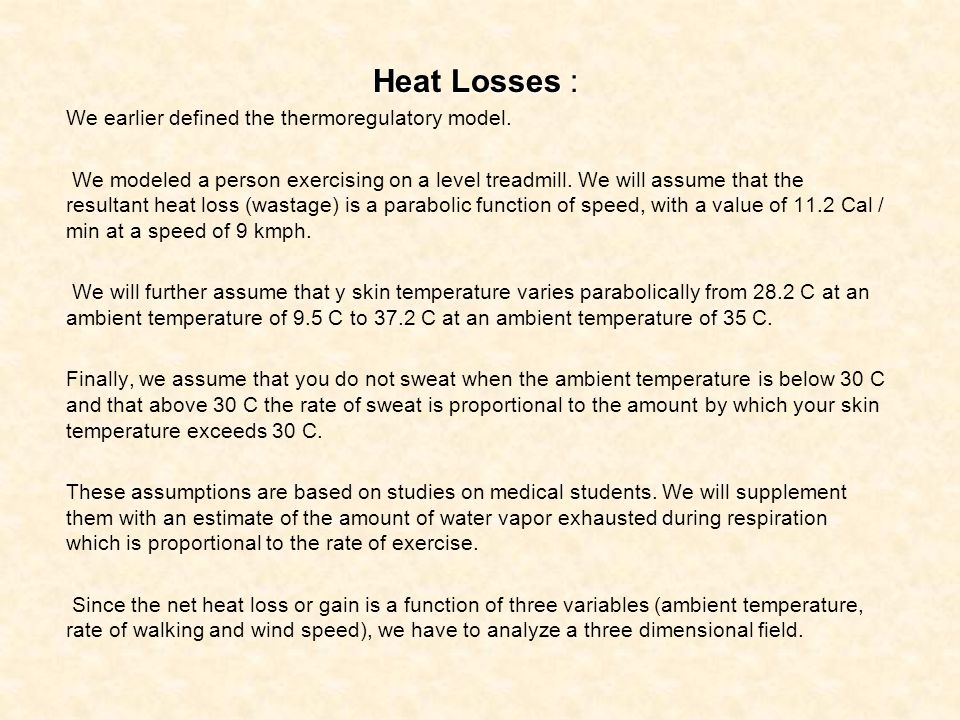 Heat Losses :

We earlier defined the thermoregulatory model.

We modeled a person exercising on a level treadmill. We will assume that the resultant heat loss (wastage) is a parabolic function of speed, with a value of 11.2 Cal / min at a speed of 9 kmph.

We will further assume that y skin temperature varies parabolically from 28.2 C at an ambient temperature of 9.5 C to 37.2 C at an ambient temperature of 35 C.

Finally, we assume that you do not sweat when the ambient temperature is below 30 C and that above 30 C the rate of sweat is proportional to the amount by which your skin temperature exceeds 30 C.

These assumptions are based on studies on medical students. We will supplement them with an estimate of the amount of water vapor exhausted during respiration which is proportional to the rate of exercise.

Since the net heat loss or gain is a function of three variables (ambient temperature, rate of walking and wind speed), we have to analyze a three dimensional field.